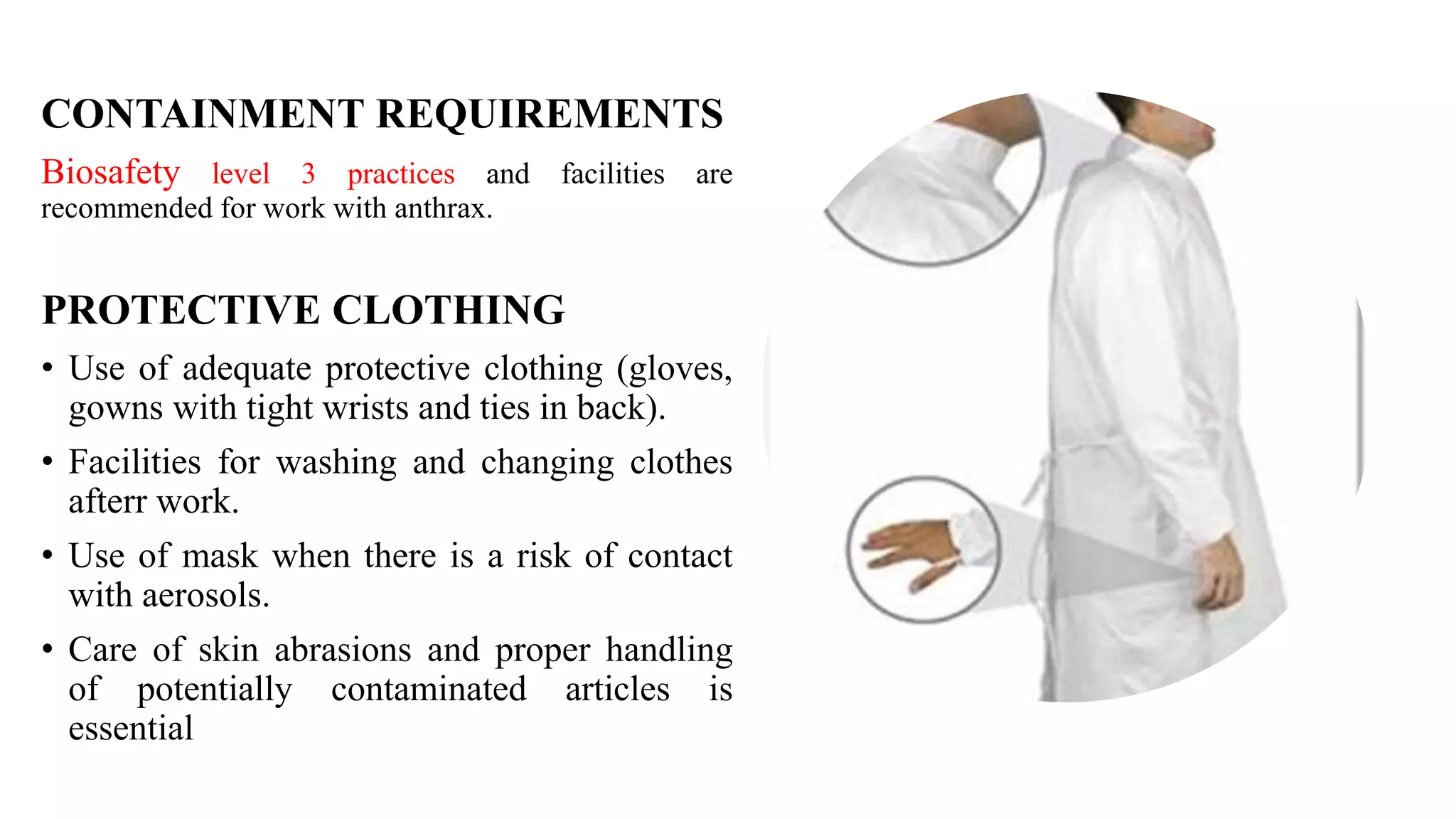 CONTAINMENT REQUIREMENTS

Biosafety level 3 practices and facilities are recommended for work with anthrax.

PROTECTIVE CLOTHING

• Use of adequate protective clothing (gloves, gowns with tight wrists and ties in back).

• Facilities for washing and changing clothes afterr work.

• Use of mask when there is a risk of contact with aerosols.

• Care of skin abrasions and proper handling of potentially contaminated articles is essential